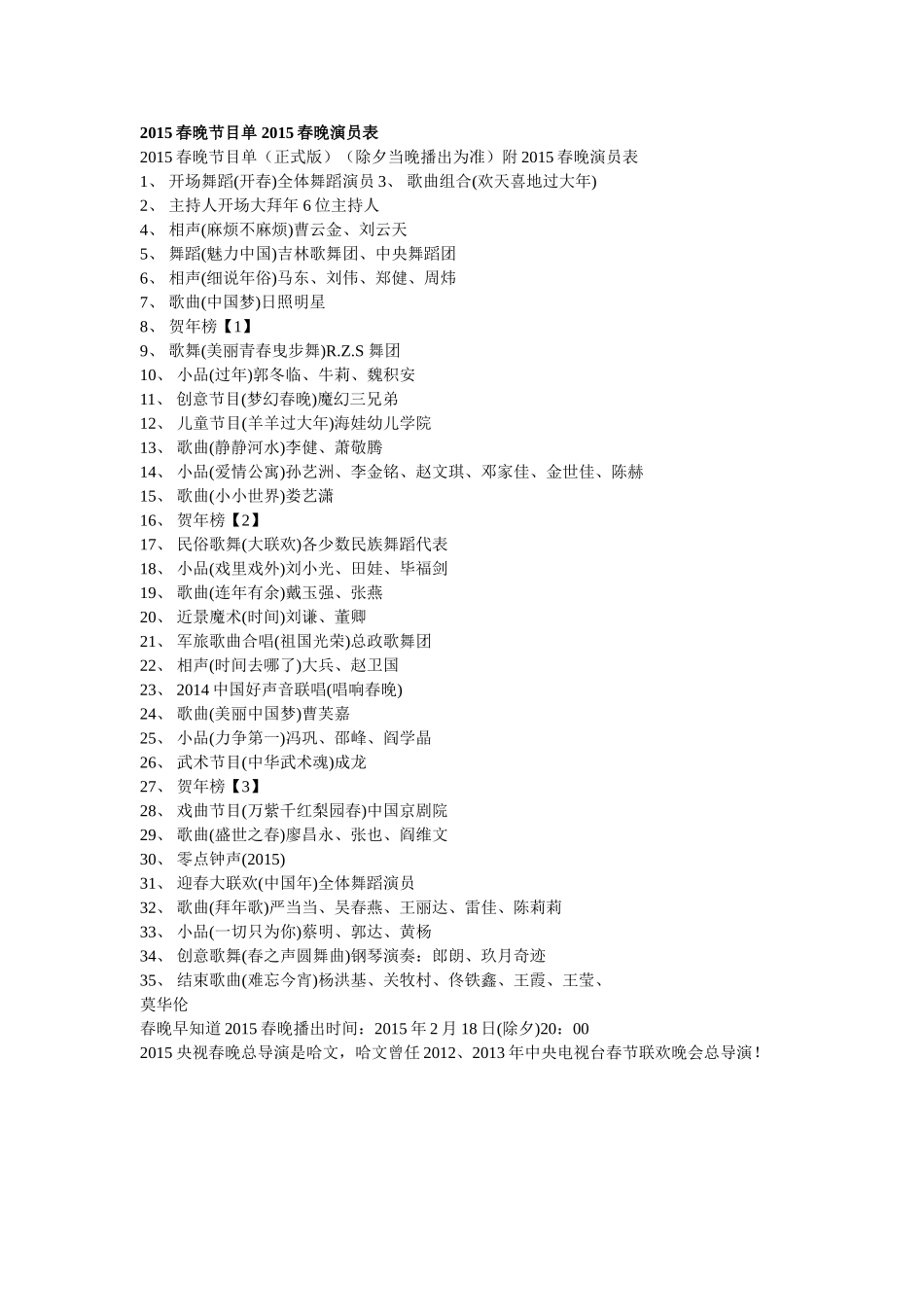 2015 春晚节目单 2015 春晚演员表

2015 春晚节目单（正式版）（除夕当晚播出为准）附 2015 春晚演员表

1、 开场舞蹈(开春)全体舞蹈演员 3、 歌曲组合(欢天喜地过大年)
2、 主持人开场大拜年 6 位主持人
4、 相声(麻烦不麻烦)曹云金、刘云天
5、 舞蹈(魅力中国)吉林歌舞团、中央舞蹈团
6、 相声(细说年俗)马东、刘伟、郑健、周炜
7、 歌曲(中国梦)日照明星
8、 贺年榜【1】
9、 歌舞(美丽青春曳步舞)R.Z.S 舞团
10、 小品(过年)郭冬临、牛莉、魏积安
11、 创意节目(梦幻春晚)魔幻三兄弟
12、 儿童节目(羊羊过大年)海娃幼儿学院
13、 歌曲(静静河水)李健、萧敬腾
14、 小品(爱情公寓)孙艺洲、李金铭、赵文琪、邓家佳、金世佳、陈赫
15、 歌曲(小小世界)娄艺潇
16、 贺年榜【2】
17、 民俗歌舞(大联欢)各少数民族舞蹈代表
18、 小品(戏里戏外)刘小光、田娃、毕福剑
19、 歌曲(连年有余)戴玉强、张燕
20、 近景魔术(时间)刘谦、董卿
21、 军旅歌曲合唱(祖国光荣)总政歌舞团
22、 相声(时间去哪了)大兵、赵卫国
23、 2014 中国好声音联唱(唱响春晚)
24、 歌曲(美丽中国梦)曹芙嘉
25、 小品(力争第一)冯巩、邵峰、阎学晶
26、 武术节目(中华武术魂)成龙
27、 贺年榜【3】
28、 戏曲节目(万紫千红梨园春)中国京剧院
29、 歌曲(盛世之春)廖昌永、张也、阎维文
30、 零点钟声(2015)
31、 迎春大联欢(中国年)全体舞蹈演员
32、 歌曲(拜年歌)严当当、吴春燕、王丽达、雷佳、陈莉莉
33、 小品(一切只为你)蔡明、郭达、黄杨
34、 创意歌舞(春之声圆舞曲)钢琴演奏：郎朗、玖月奇迹
35、 结束歌曲(难忘今宵)杨洪基、关牧村、佟铁鑫、王霞、王莹、莫华伦

春晚早知道 2015 春晚播出时间：2015 年 2 月 18 日(除夕)20：00

2015 央视春晚总导演是哈文，哈文曾任 2012、2013 年中央电视台春节联欢晚会总导演！